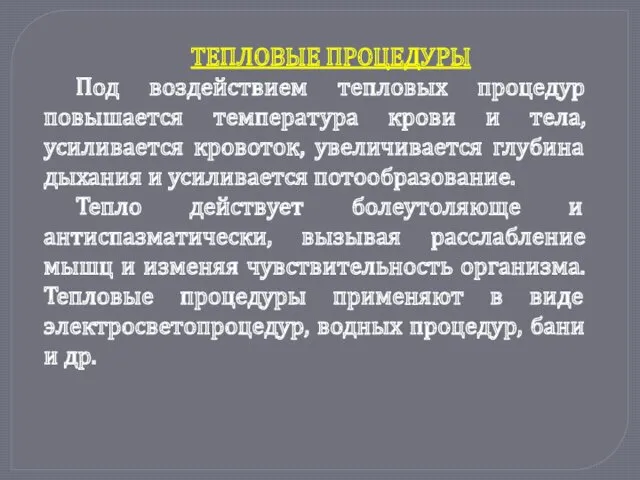 ТЕПЛОВЫЕ ПРОЦЕДУРЫ

Под воздействием тепловых процедур повышается температура крови и тела, усиливается кровоток, увеличивается глубина дыхания и усиливается потообразование.

Тепло действует болеутоляюще и антиспазматически, вызывая расслабление мышц и изменяя чувствительность организма. Тепловые процедуры применяют в виде электросветопроцедур, водных процедур, бани и др.